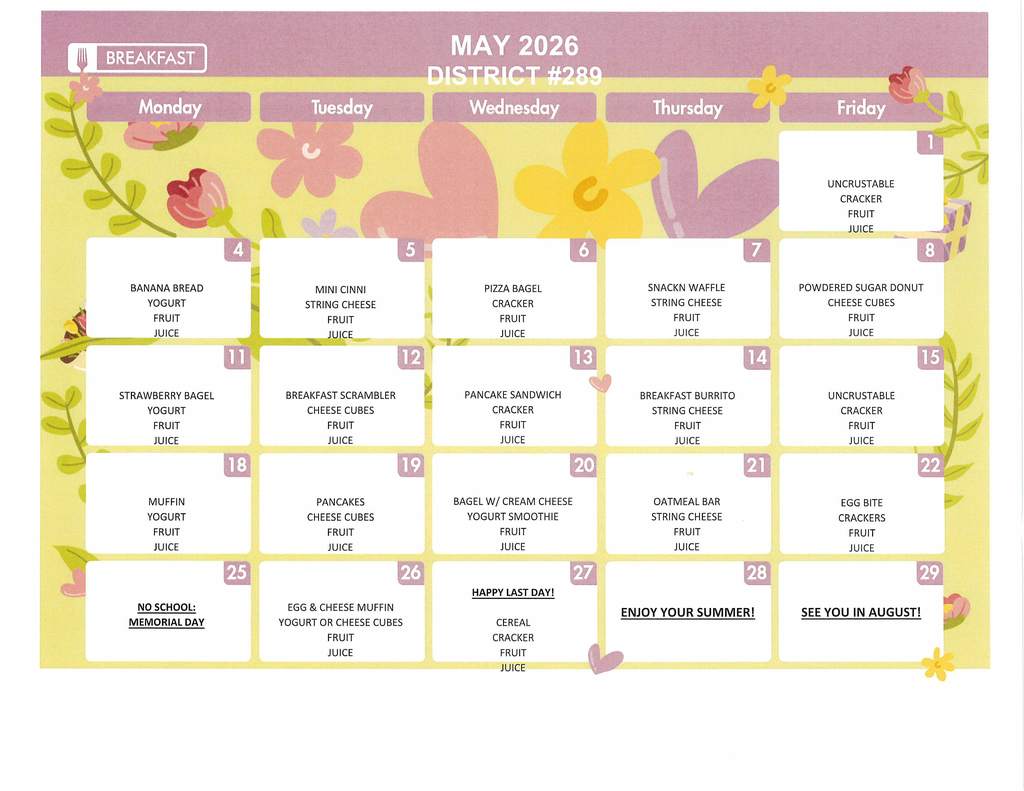 BREAKFAST

MAY 2026
DISTRICT #289

| Monday | Tuesday | Wednesday | Thursday | Friday |
|---|---|---|---|---|
| | | | | 1 UNCRUSTABLE CRACKER FRUIT JUICE |
| 4 BANANA BREAD YOGURT FRUIT JUICE | 5 MINI CINNI STRING CHEESE FRUIT JUICE | 6 PIZZA BAGEL CRACKER FRUIT JUICE | 7 SNACKN WAFFLE STRING CHEESE FRUIT JUICE | 8 POWDERED SUGAR DONUT CHEESE CUBES FRUIT JUICE |
| 11 STRAWBERRY BAGEL YOGURT FRUIT JUICE | 12 BREAKFAST SCRAMBLER CHEESE CUBES FRUIT JUICE | 13 PANCAKE SANDWICH CRACKER FRUIT JUICE | 14 BREAKFAST BURRITO STRING CHEESE FRUIT JUICE | 15 UNCRUSTABLE CRACKER FRUIT JUICE |
| 18 MUFFIN YOGURT FRUIT JUICE | 19 PANCAKES CHEESE CUBES FRUIT JUICE | 20 BAGEL W/ CREAM CHEESE YOGURT SMOOTHIE FRUIT JUICE | 21 OATMEAL BAR STRING CHEESE FRUIT JUICE | 22 EGG BITE CRACKERS FRUIT JUICE |
| 25 NO SCHOOL: MEMORIAL DAY | 26 EGG & CHEESE MUFFIN YOGURT OR CHEESE CUBES FRUIT JUICE | 27 HAPPY LAST DAY! CEREAL CRACKER FRUIT JUICE | 28 ENJOY YOUR SUMMER! | 29 SEE YOU IN AUGUST! |